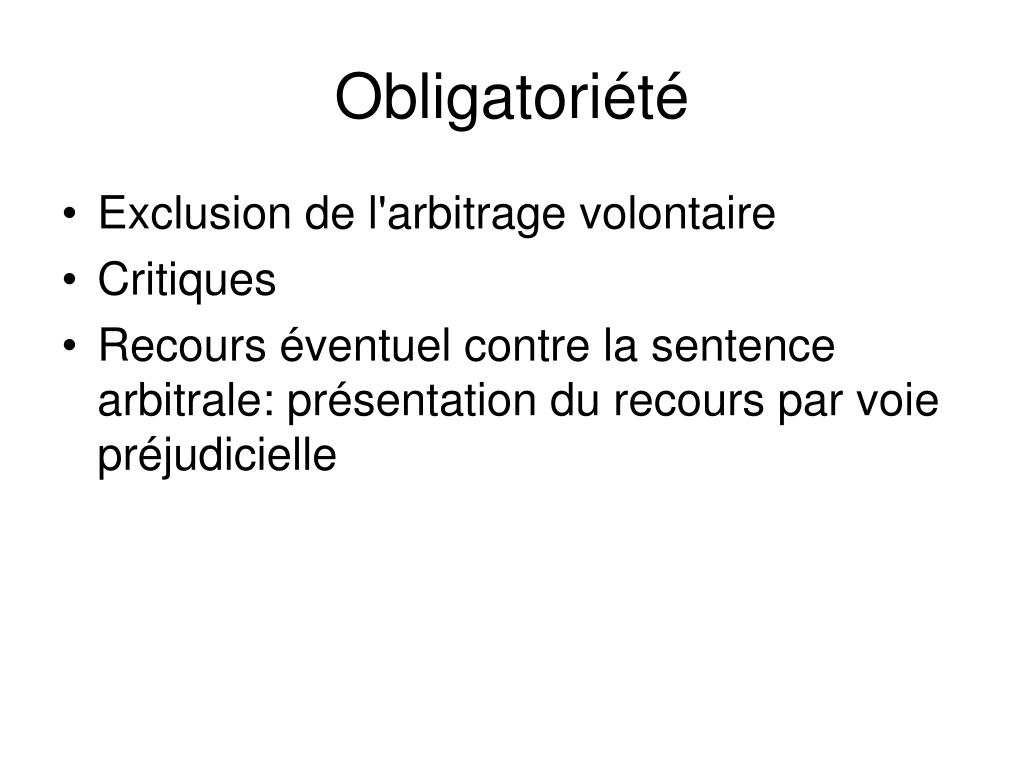 Obligatoriété

• Exclusion de l'arbitrage volontaire
• Critiques
• Recours éventuel contre la sentence arbitrale: présentation du recours par voie préjudicielle